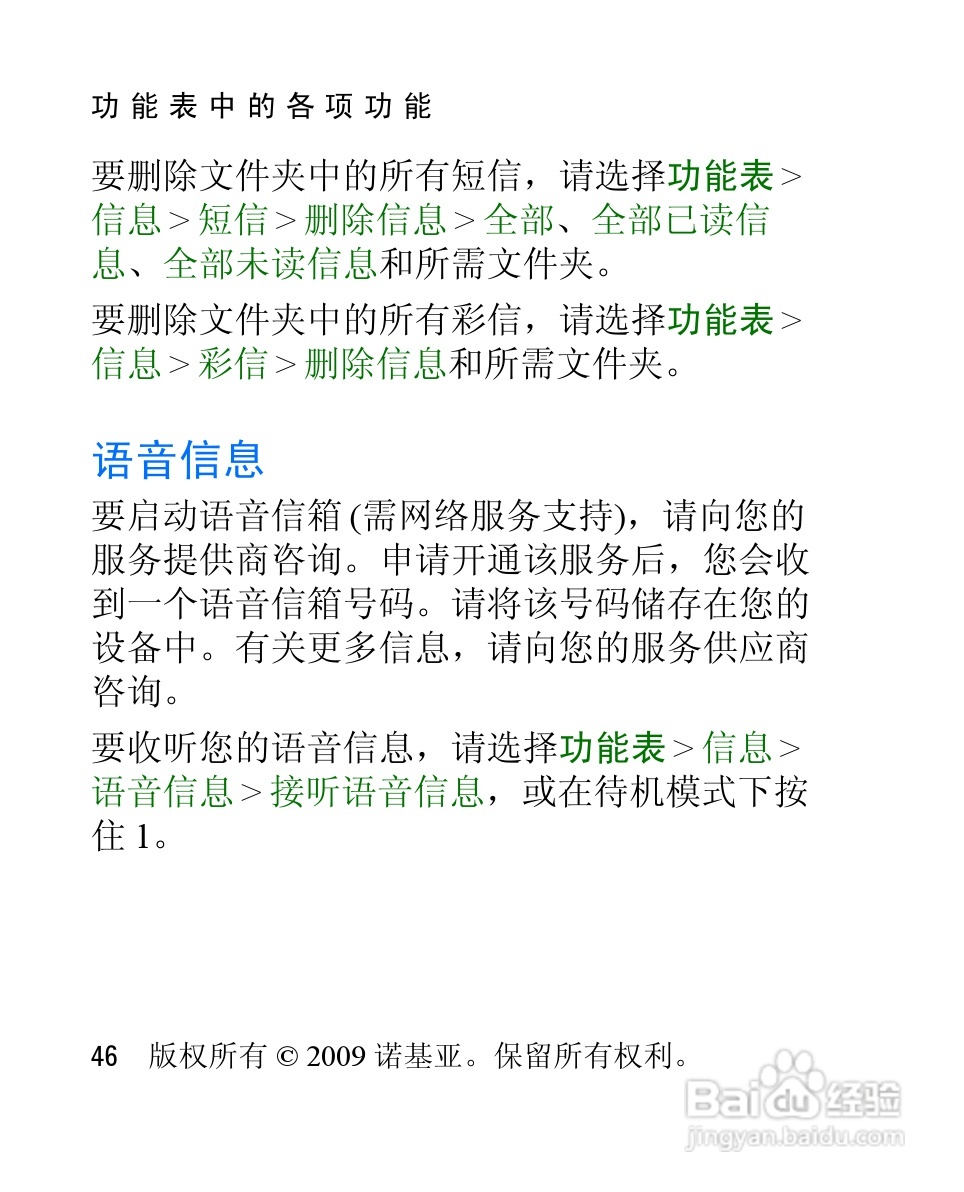 功能表中的各项功能

要删除文件夹中的所有短信，请选择功能表 > 信息 > 短信 > 删除信息 > 全部、全部已读信息、全部未读信息和所需文件夹。

要删除文件夹中的所有彩信，请选择功能表 > 信息 > 彩信 > 删除信息和所需文件夹。

语音信息

要启动语音信箱 (需网络服务支持)，请向您的服务提供商咨询。申请开通该服务后，您会收到一个语音信箱号码。请将该号码储存在您的设备中。有关更多信息，请向您的服务供应商咨询。

要收听您的语音信息，请选择功能表 > 信息 > 语音信息 > 接听语音信息，或在待机模式下按住 1。

46 版权所有 © 2009 诺基亚。保留所有权利。

Baidu 经验
jingyan.baidu.com